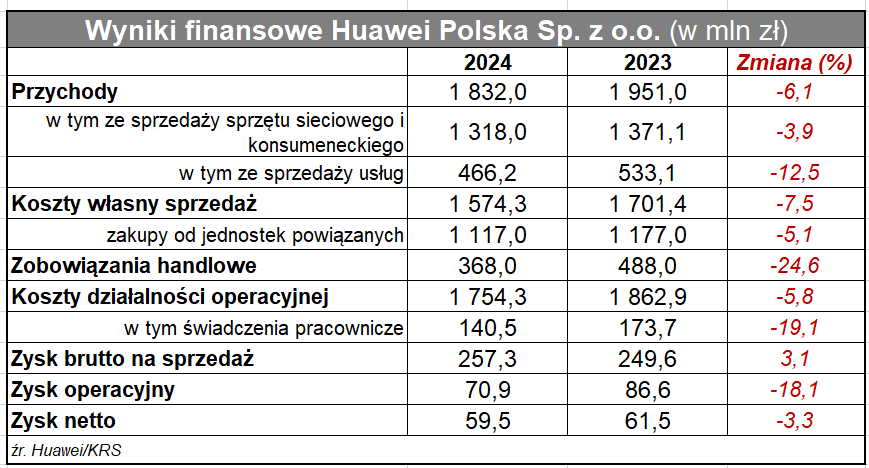 Wyniki finansowe Huawei Polska Sp. z o.o. (w mln zł)

| | 2024 | 2023 | Zmiana (%) |
|---|---|---|---|
| Przychody | 1 832,0 | 1 951,0 | -6,1 |
| w tym ze sprzedaży sprzętu sieciowego i konsumeneckiego | 1 318,0 | 1 371,1 | -3,9 |
| w tym ze sprzedaży usług | 466,2 | 533,1 | -12,5 |
| Koszty własny sprzedaż | 1 574,3 | 1 701,4 | -7,5 |
| zakupy od jednostek powiązanych | 1 117,0 | 1 177,0 | -5,1 |
| Zobowiązania handlowe | 368,0 | 488,0 | -24,6 |
| Koszty działalności operacyjnej | 1 754,3 | 1 862,9 | -5,8 |
| w tym świadczenia pracownicze | 140,5 | 173,7 | -19,1 |
| Zysk brutto na sprzedaż | 257,3 | 249,6 | 3,1 |
| Zysk operacyjny | 70,9 | 86,6 | -18,1 |
| Zysk netto | 59,5 | 61,5 | -3,3 |

źr. Huawei/KRS